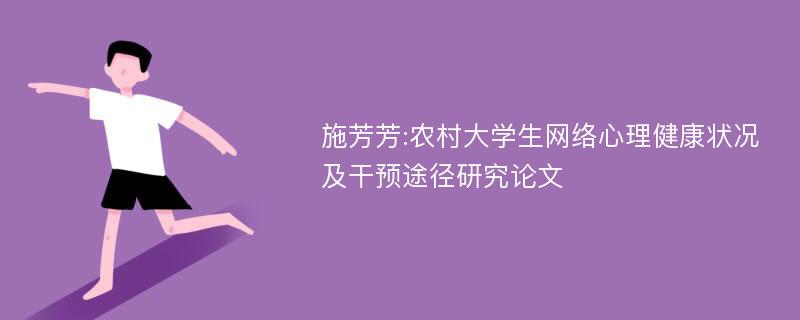 施芳芳:农村大学生网络心理健康状况及干预途径研究论文